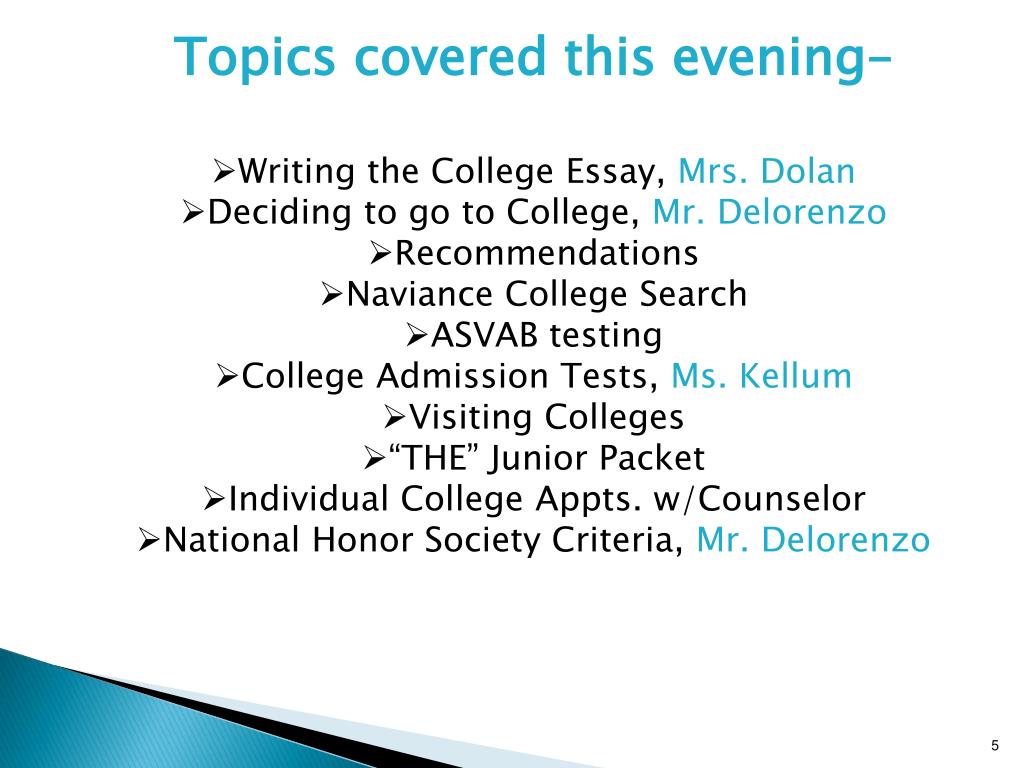 Topics covered this evening–

➢Writing the College Essay, Mrs. Dolan
➢Deciding to go to College, Mr. Delorenzo
➢Recommendations
➢Naviance College Search
➢ASVAB testing
➢College Admission Tests, Ms. Kellum
➢Visiting Colleges
➢“THE” Junior Packet
➢Individual College Appts. w/Counselor
➢National Honor Society Criteria, Mr. Delorenzo

5